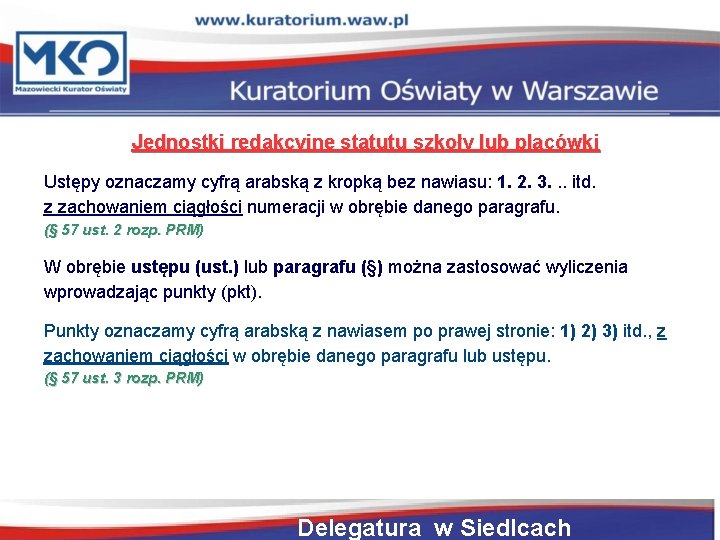 www.kuratorium.waw.pl

MKO
Mazowiecki Kurator Oświaty

Kuratorium Oświaty w Warszawie

Jednostki redakcyjne statutu szkoły lub placówki

Ustępy oznaczamy cyfrą arabską z kropką bez nawiasu: 1. 2. 3. .. itd. z zachowaniem ciągłości numeracji w obrębie danego paragrafu.
(§ 57 ust. 2 rozp. PRM)

W obrębie ustępu (ust.) lub paragrafu (§) można zastosować wyliczenia wprowadzając punkty (pkt).

Punkty oznaczamy cyfrą arabską z nawiasem po prawej stronie: 1) 2) 3) itd., z zachowaniem ciągłości w obrębie danego paragrafu lub ustępu.
(§ 57 ust. 3 rozp. PRM)

Delegatura w Siedlcach